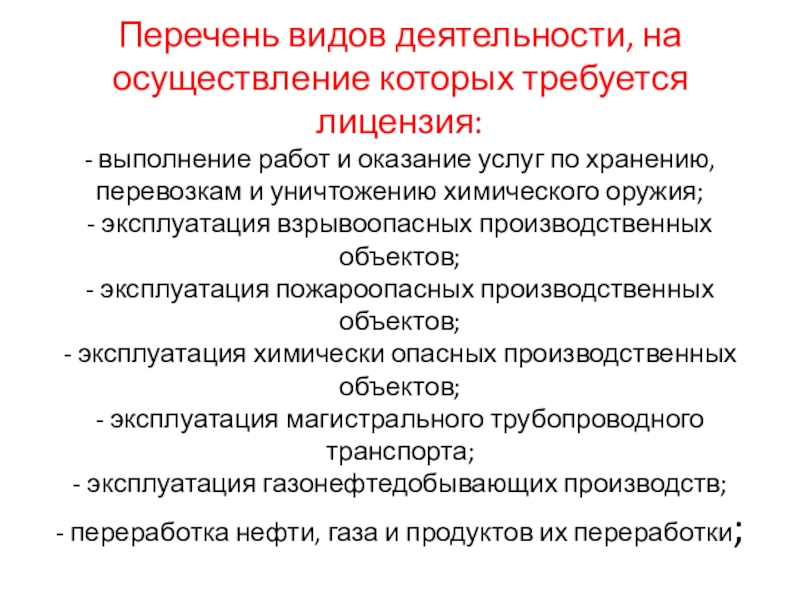 Перечень видов деятельности, на осуществление которых требуется лицензия:

- выполнение работ и оказание услуг по хранению, перевозкам и уничтожению химического оружия;
- эксплуатация взрывоопасных производственных объектов;
- эксплуатация пожароопасных производственных объектов;
- эксплуатация химически опасных производственных объектов;
- эксплуатация магистрального трубопроводного транспорта;
- эксплуатация газонефтедобывающих производств;
- переработка нефти, газа и продуктов их переработки;